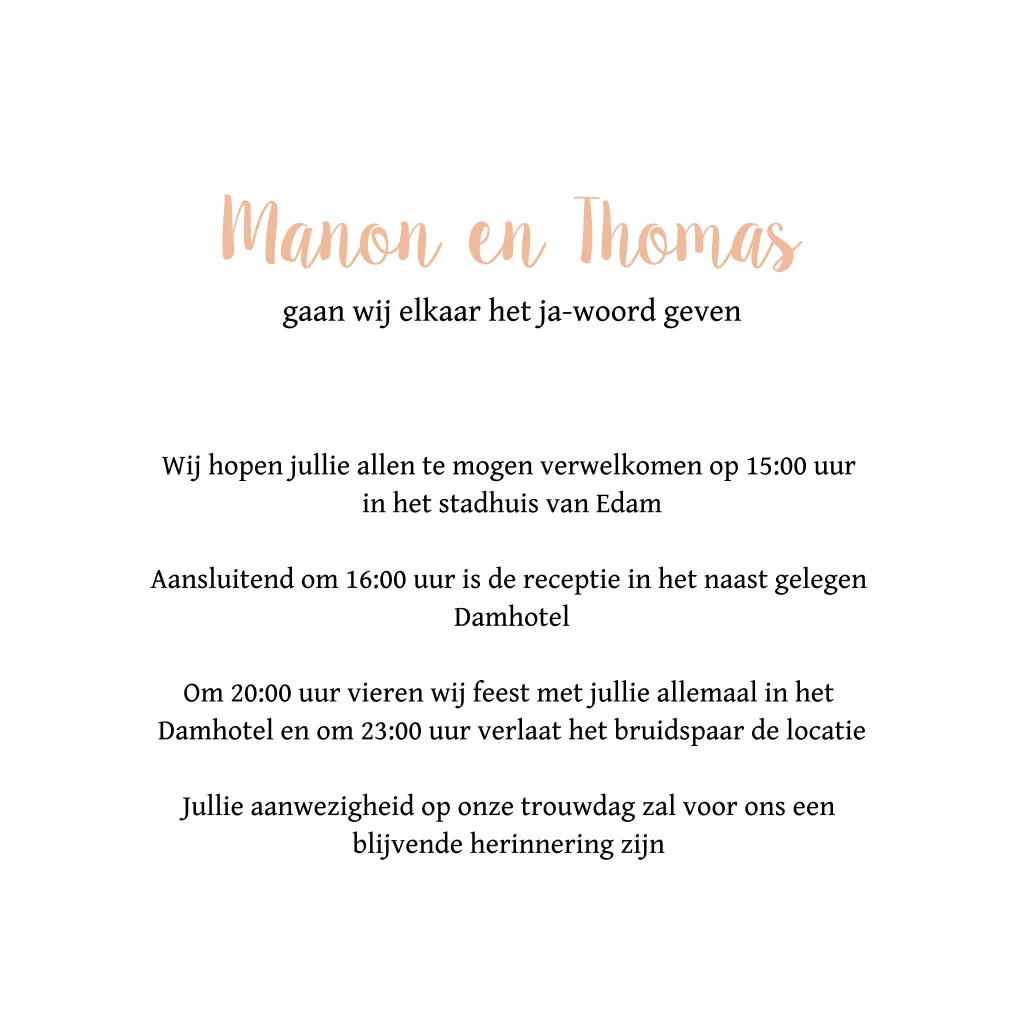 Manon en Thomas
gaan wij elkaar het ja-woord geven

Wij hopen jullie allen te mogen verwelkomen op 15:00 uur in het stadhuis van Edam

Aansluitend om 16:00 uur is de receptie in het naast gelegen Damhotel

Om 20:00 uur vieren wij feest met jullie allemaal in het Damhotel en om 23:00 uur verlaat het bruidspaar de locatie

Jullie aanwezigheid op onze trouwdag zal voor ons een blijvende herinnering zijn